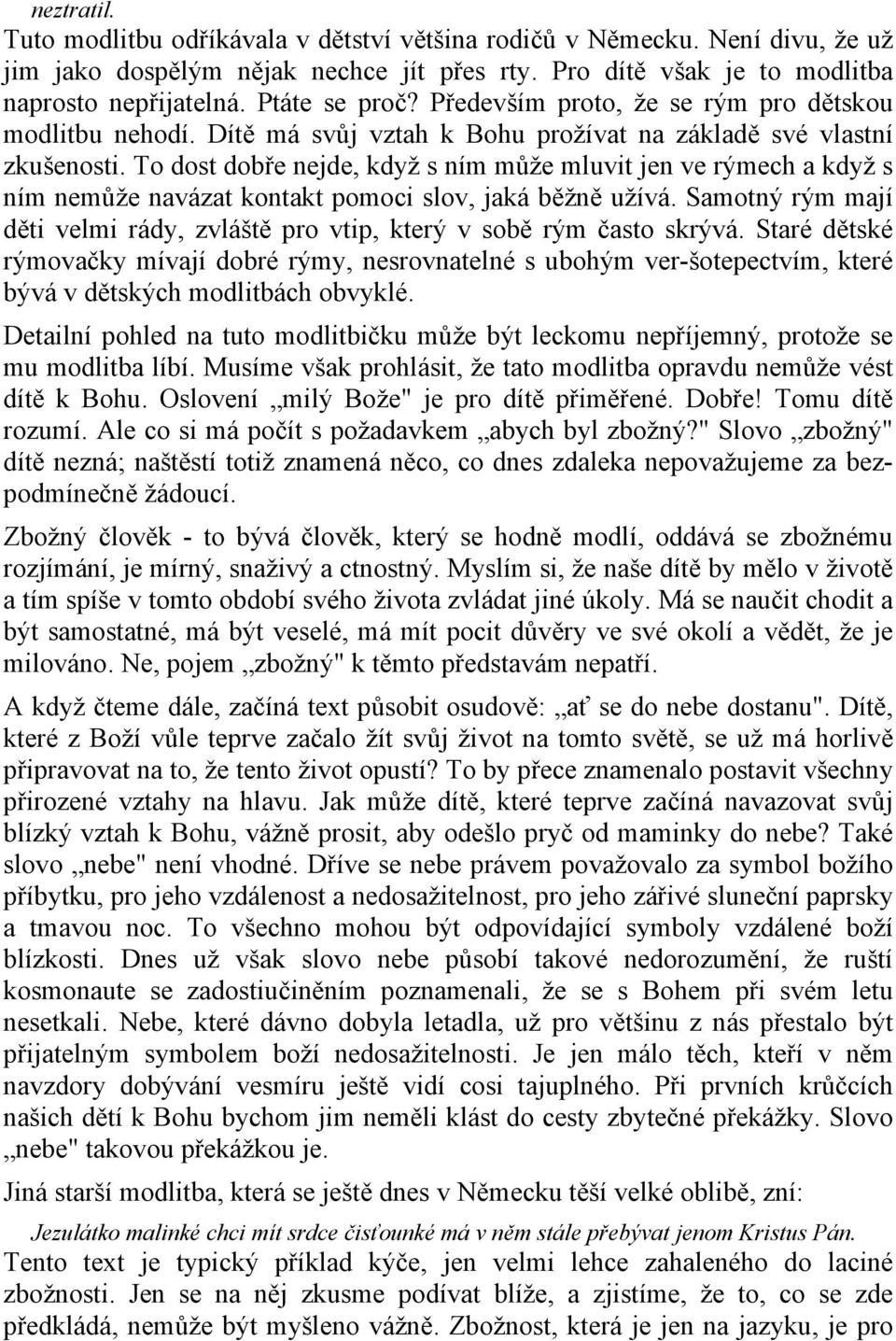 neztratil.

Tuto modlitbu odříkávala v dětství většina rodičů v Německu. Není divu, že už jim jako dospělým nějak nechce jít přes rty. Pro dítě však je to modlitba naprosto nepřijatelná. Ptáte se proč? Především proto, že se rým pro dětskou modlitbu nehodí. Dítě má svůj vztah k Bohu prožívat na základě své vlastní zkušenosti. To dost dobře nejde, když s ním může mluvit jen ve rýmech a když s ním nemůže navázat kontakt pomoci slov, jaká běžně užívá. Samotný rým mají děti velmi rády, zvláště pro vtip, který v sobě rým často skrývá. Staré dětské rýmovačky mívají dobré rýmy, nesrovnatelné s ubohým ver-šotepectvím, které bývá v dětských modlitbách obvyklé.

Detailní pohled na tuto modlitbičku může být leckomu nepříjemný, protože se mu modlitba líbí. Musíme však prohlásit, že tato modlitba opravdu nemůže vést dítě k Bohu. Oslovení „milý Bože" je pro dítě přiměřené. Dobře! Tomu dítě rozumí. Ale co si má počít s požadavkem „abych byl zbožný?" Slovo „zbožný" dítě nezná; naštěstí totiž znamená něco, co dnes zdaleka nepovažujeme za bezpodmínečně žádoucí.

Zbožný člověk - to bývá člověk, který se hodně modlí, oddává se zbožnému rozjímání, je mírný, snaživý a ctnostný. Myslím si, že naše dítě by mělo v životě a tím spíše v tomto období svého života zvládat jiné úkoly. Má se naučit chodit a být samostatné, má být veselé, má mít pocit důvěry ve své okolí a vědět, že je milováno. Ne, pojem „zbožný" k těmto představám nepatří.

A když čteme dále, začíná text působit osudově: „ať se do nebe dostanu". Dítě, které z Boží vůle teprve začalo žít svůj život na tomto světě, se už má horlivě připravovat na to, že tento život opustí? To by přece znamenalo postavit všechny přirozené vztahy na hlavu. Jak může dítě, které teprve začíná navazovat svůj blízký vztah k Bohu, vážně prosit, aby odešlo pryč od maminky do nebe? Také slovo „nebe" není vhodné. Dříve se nebe právem považovalo za symbol božího příbytku, pro jeho vzdálenost a nedosažitelnost, pro jeho zářivé sluneční paprsky a tmavou noc. To všechno mohou být odpovídající symboly vzdálené boží blízkosti. Dnes už však slovo nebe působí takové nedorozumění, že ruští kosmonaute se zadostiučiněním poznamenali, že se s Bohem při svém letu nesetkali. Nebe, které dávno dobyla letadla, už pro většinu z nás přestalo být přijatelným symbolem boží nedosažitelnosti. Je jen málo těch, kteří v něm navzdory dobývání vesmíru ještě vidí cosi tajuplného. Při prvních krůčcích našich dětí k Bohu bychom jim neměli klást do cesty zbytečné překážky. Slovo „nebe" takovou překážkou je.

Jiná starší modlitba, která se ještě dnes v Německu těší velké oblibě, zní:

Jezulátko malinké chci mít srdce čisťounké má v něm stále přebývat jenom Kristus Pán.

Tento text je typický příklad kýče, jen velmi lehce zahaleného do laciné zbožnosti. Jen se na něj zkusme podívat blíže, a zjistíme, že to, co se zde předkládá, nemůže být myšleno vážně. Zbožnost, která je jen na jazyku, je pro